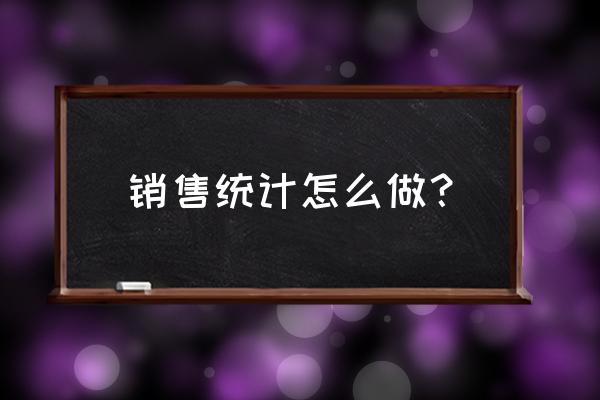 销售统计怎么做？